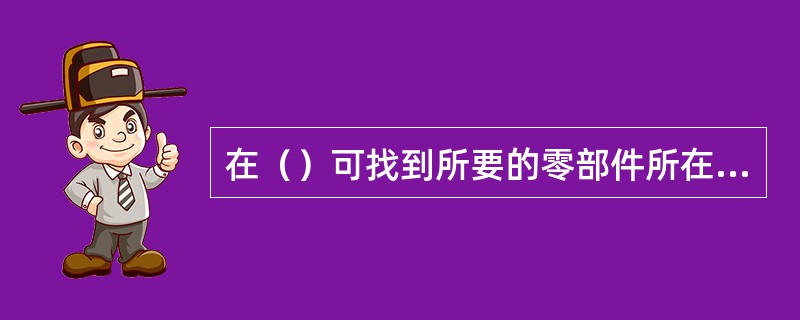 在（）可找到所要的零部件所在...